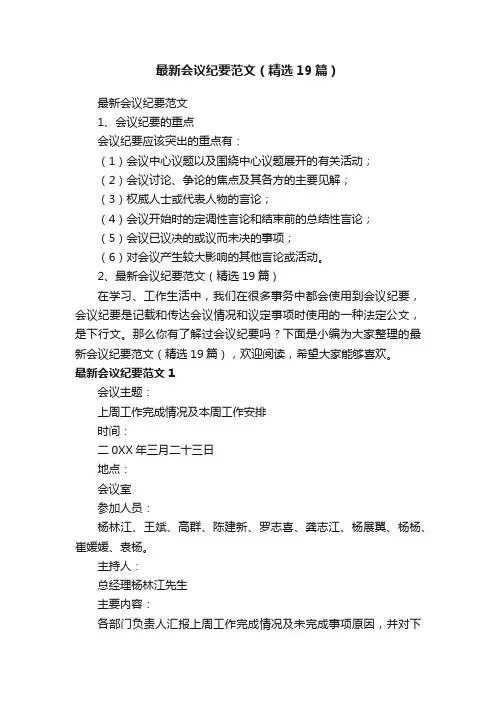 最新会议纪要范文（精选19篇）

最新会议纪要范文

1、会议纪要的重点

会议纪要应该突出的重点有：

（1）会议中心议题以及围绕中心议题展开的有关活动；

（2）会议讨论、争论的焦点及其各方的主要见解；

（3）权威人士或代表人物的言论；

（4）会议开始时的定调性言论和结束前的总结性言论；

（5）会议已议决的或议而未决的事项；

（6）对会议产生较大影响的其他言论或活动。

2、最新会议纪要范文（精选19篇）

在学习、工作生活中，我们在很多事务中都会使用到会议纪要，会议纪要是记载和传达会议情况和议定事项时使用的一种法定公文，是下行文。那么你有了解过会议纪要吗？下面是小编为大家整理的最新会议纪要范文（精选19篇），欢迎阅读，希望大家能够喜欢。

最新会议纪要范文1

会议主题：

上周工作完成情况及本周工作安排

时间：

二0XX年三月二十三日

地点：

会议室

参加人员：

杨林江、王斌、高群、陈建新、罗志喜、龚志江、杨展翼、杨杨、崔媛媛、袁杨。

主持人：

总经理杨林江先生

主要内容：

各部门负责人汇报上周工作完成情况及未完成事项原因，并对下